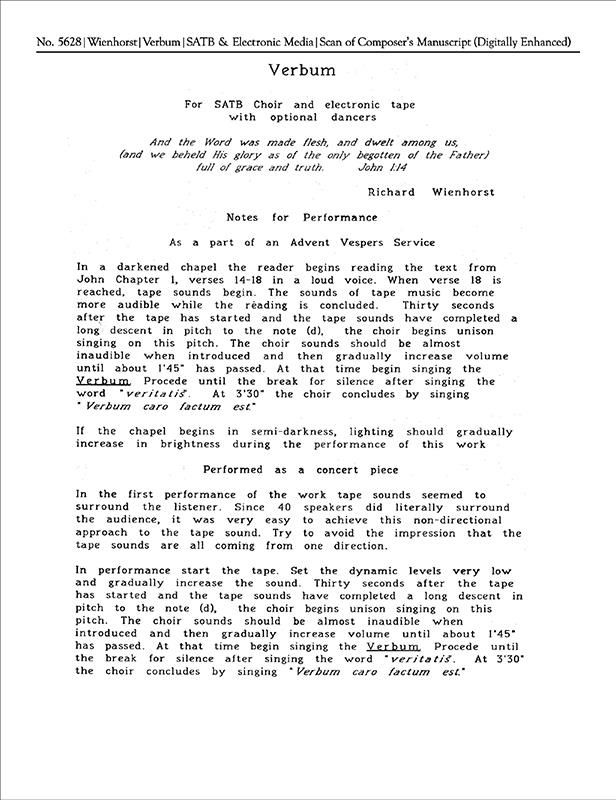 No. 5628 | Wienhorst | Verbum | SATB & Electronic Media | Scan of Composer's Manuscript (Digitally Enhanced)

Verbum

For SATB Choir and electronic tape
with optional dancers

And the Word was made flesh, and dwelt among us,
(and we beheld His glory as of the only begotten of the Father)
full of grace and truth. John 1:14

Richard Wienhorst

Notes for Performance

As a part of an Advent Vespers Service

In a darkened chapel the reader begins reading the text from John Chapter 1, verses 14-18 in a loud voice. When verse 18 is reached, tape sounds begin. The sounds of tape music become more audible while the reading is concluded. Thirty seconds after the tape has started and the tape sounds have completed a long descent in pitch to the note (d), the choir begins unison singing on this pitch. The choir sounds should be almost inaudible when introduced and then gradually increase volume until about 1'45" has passed. At that time begin singing the Verbum. Procede until the break for silence after singing the word "veritatis". At 3'30" the choir concludes by singing "Verbum caro factum est."

If the chapel begins in semi-darkness, lighting should gradually increase in brightness during the performance of this work

Performed as a concert piece

In the first performance of the work tape sounds seemed to surround the listener. Since 40 speakers did literally surround the audience, it was very easy to achieve this non-directional approach to the tape sound. Try to avoid the impression that the tape sounds are all coming from one direction.

In performance start the tape. Set the dynamic levels very low and gradually increase the sound. Thirty seconds after the tape has started and the tape sounds have completed a long descent in pitch to the note (d), the choir begins unison singing on this pitch. The choir sounds should be almost inaudible when introduced and then gradually increase volume until about 1'45" has passed. At that time begin singing the Verbum. Procede until the break for silence after singing the word "veritatis". At 3'30" the choir concludes by singing "Verbum caro factum est."